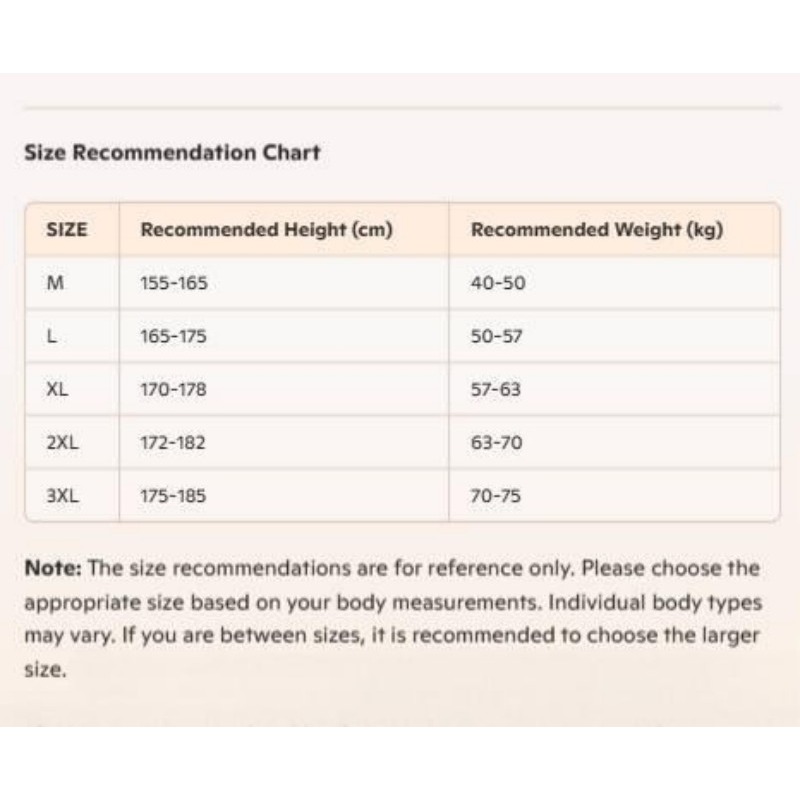 Size Recommendation Chart

| SIZE | Recommended Height (cm) | Recommended Weight (kg) |
|---|---|---|
| M | 155-165 | 40-50 |
| L | 165-175 | 50-57 |
| XL | 170-178 | 57-63 |
| 2XL | 172-182 | 63-70 |
| 3XL | 175-185 | 70-75 |

Note: The size recommendations are for reference only. Please choose the appropriate size based on your body measurements. Individual body types may vary. If you are between sizes, it is recommended to choose the larger size.